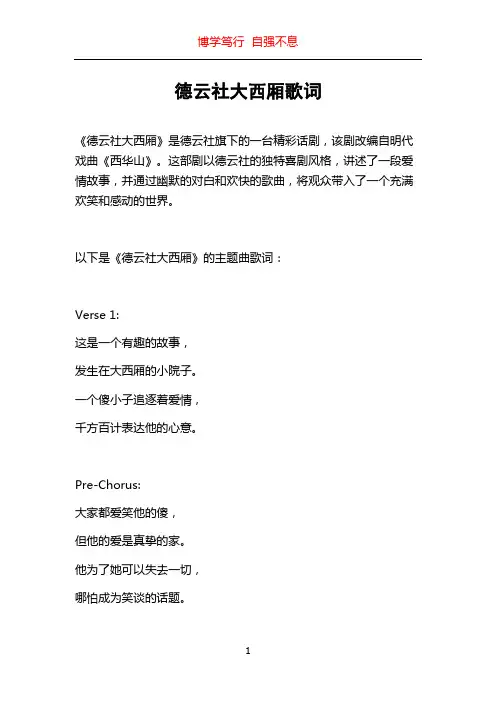 博学笃行 自强不息

德云社大西厢歌词

《德云社大西厢》是德云社旗下的一台精彩话剧，该剧改编自明代戏曲《西华山》。这部剧以德云社的独特喜剧风格，讲述了一段爱情故事，并通过幽默的对白和欢快的歌曲，将观众带入了一个充满欢笑和感动的世界。

以下是《德云社大西厢》的主题曲歌词：

Verse 1:

这是一个有趣的故事，

发生在大西厢的小院子。

一个傻小子追逐着爱情，

千方百计表达他的心意。

Pre-Chorus:

大家都爱笑他的傻，

但他的爱是真挚的家。

他为了她可以失去一切，

哪怕成为笑谈的话题。

1